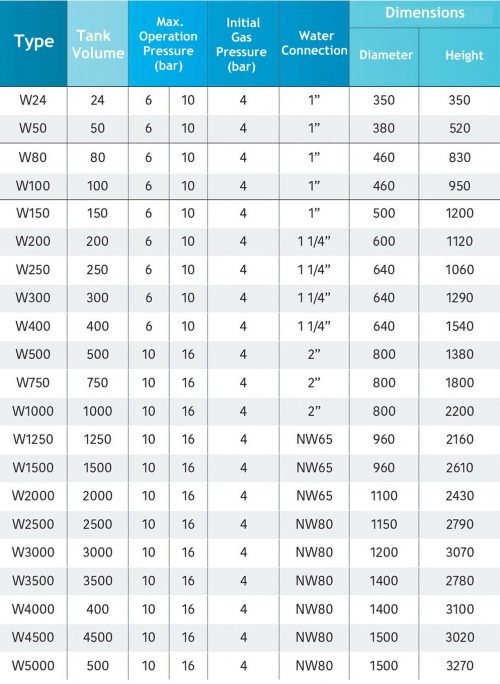 | Type | Tank Volume | Max. Operation Pressure (bar) | | Initial Gas Pressure (bar) | Water Connection | Dimensions Diameter | Dimensions Height |
|---|---|---|---|---|---|---|---|
| W24 | 24 | 6 | 10 | 4 | 1” | 350 | 350 |
| W50 | 50 | 6 | 10 | 4 | 1” | 380 | 520 |
| W80 | 80 | 6 | 10 | 4 | 1” | 460 | 830 |
| W100 | 100 | 6 | 10 | 4 | 1” | 460 | 950 |
| W150 | 150 | 6 | 10 | 4 | 1” | 500 | 1200 |
| W200 | 200 | 6 | 10 | 4 | 1 1/4” | 600 | 1120 |
| W250 | 250 | 6 | 10 | 4 | 1 1/4” | 640 | 1060 |
| W300 | 300 | 6 | 10 | 4 | 1 1/4” | 640 | 1290 |
| W400 | 400 | 6 | 10 | 4 | 1 1/4” | 640 | 1540 |
| W500 | 500 | 10 | 16 | 4 | 2” | 800 | 1380 |
| W750 | 750 | 10 | 16 | 4 | 2” | 800 | 1800 |
| W1000 | 1000 | 10 | 16 | 4 | 2” | 800 | 2200 |
| W1250 | 1250 | 10 | 16 | 4 | NW65 | 960 | 2160 |
| W1500 | 1500 | 10 | 16 | 4 | NW65 | 960 | 2610 |
| W2000 | 2000 | 10 | 16 | 4 | NW65 | 1100 | 2430 |
| W2500 | 2500 | 10 | 16 | 4 | NW80 | 1150 | 2790 |
| W3000 | 3000 | 10 | 16 | 4 | NW80 | 1200 | 3070 |
| W3500 | 3500 | 10 | 16 | 4 | NW80 | 1400 | 2780 |
| W4000 | 400 | 10 | 16 | 4 | NW80 | 1400 | 3100 |
| W4500 | 4500 | 10 | 16 | 4 | NW80 | 1500 | 3020 |
| W5000 | 500 | 10 | 16 | 4 | NW80 | 1500 | 3270 |